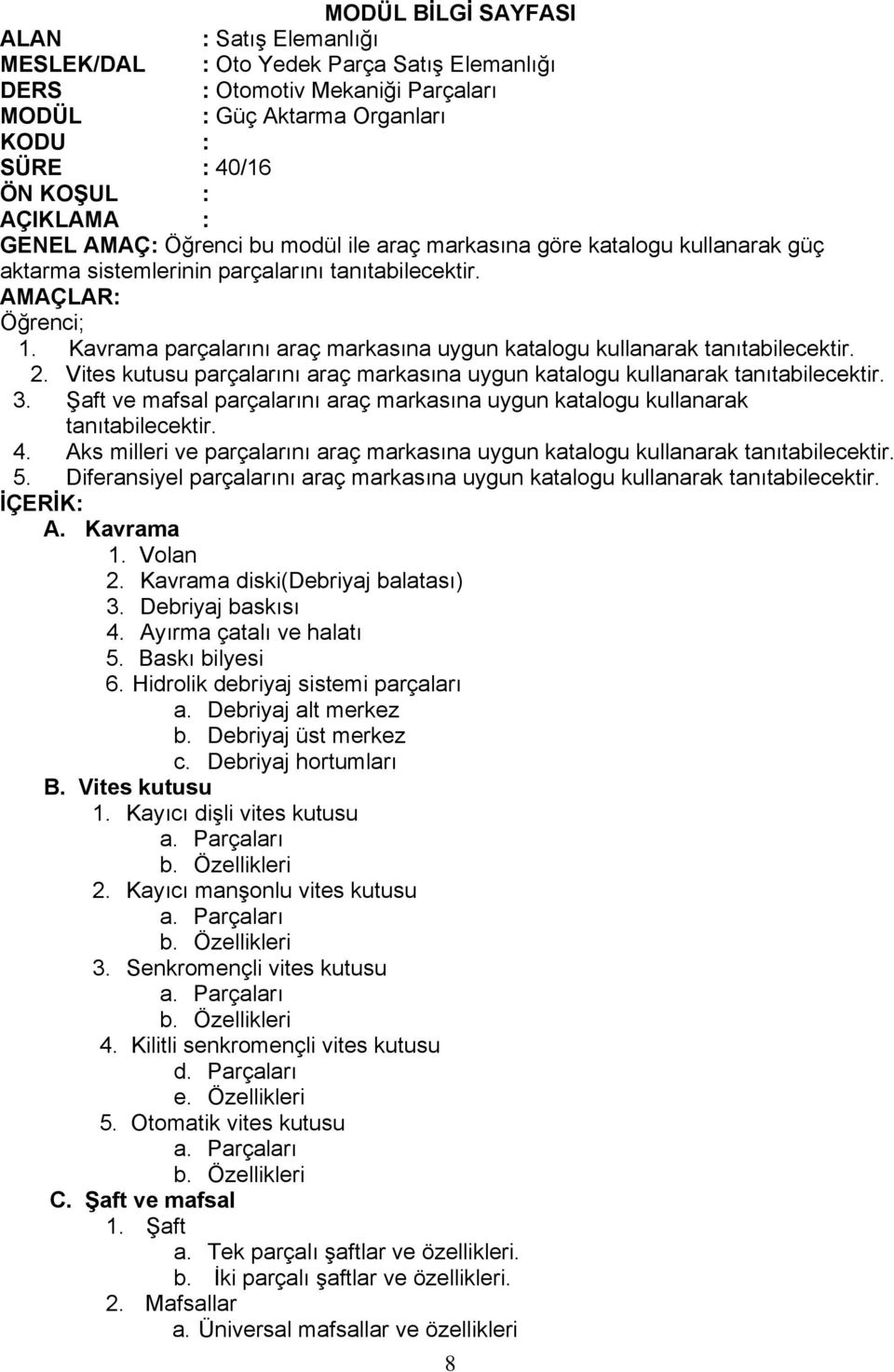 MODÜL BİLGİ SAYFASI

ALAN : Satış Elemanlığı
MESLEK/DAL : Oto Yedek Parça Satış Elemanlığı
DERS : Otomotiv Mekaniği Parçaları
MODÜL : Güç Aktarma Organları
KODU :
SÜRE : 40/16
ÖN KOŞUL :
AÇIKLAMA :
GENEL AMAÇ: Öğrenci bu modül ile araç markasına göre katalogu kullanarak güç aktarma sistemlerinin parçalarını tanıtabilecektir.
AMAÇLAR:
Öğrenci;
1. Kavrama parçalarını araç markasına uygun katalogu kullanarak tanıtabilecektir.
2. Vites kutusu parçalarını araç markasına uygun katalogu kullanarak tanıtabilecektir.
3. Şaft ve mafsal parçalarını araç markasına uygun katalogu kullanarak tanıtabilecektir.
4. Aks milleri ve parçalarını araç markasına uygun katalogu kullanarak tanıtabilecektir.
5. Diferansiyel parçalarını araç markasına uygun katalogu kullanarak tanıtabilecektir.
İÇERİK:
A. Kavrama
1. Volan
2. Kavrama diski(Debriyaj balatası)
3. Debriyaj baskısı
4. Ayırma çatalı ve halatı
5. Baskı bilyesi
6. Hidrolik debriyaj sistemi parçaları
a. Debriyaj alt merkez
b. Debriyaj üst merkez
c. Debriyaj hortumları
B. Vites kutusu
1. Kayıcı dişli vites kutusu
a. Parçaları
b. Özellikleri
2. Kayıcı manşonlu vites kutusu
a. Parçaları
b. Özellikleri
3. Senkromençli vites kutusu
a. Parçaları
b. Özellikleri
4. Kilitli senkromençli vites kutusu
d. Parçaları
e. Özellikleri
5. Otomatik vites kutusu
a. Parçaları
b. Özellikleri
C. Şaft ve mafsal
1. Şaft
a. Tek parçalı şaftlar ve özellikleri.
b. İki parçalı şaftlar ve özellikleri.
2. Mafsallar
a. Üniversal mafsallar ve özellikleri

8